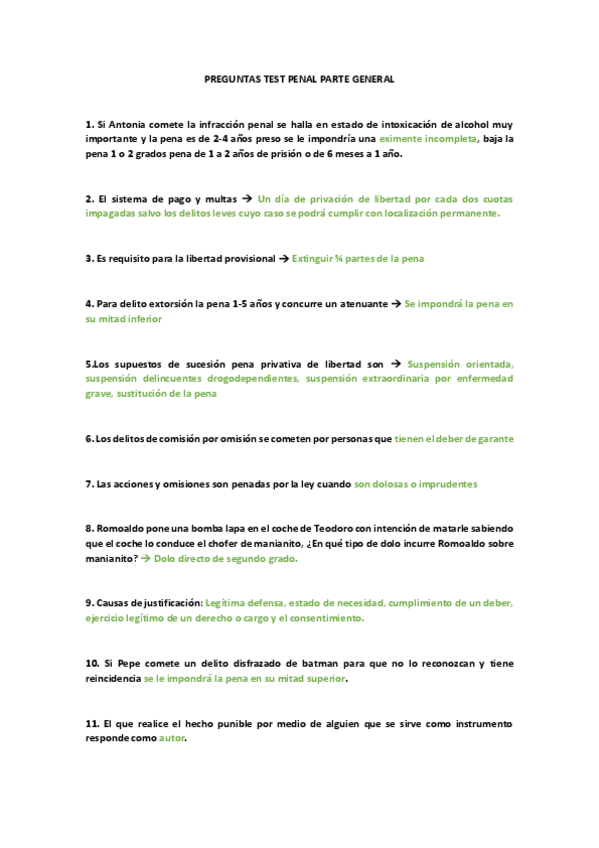 PREGUNTAS TEST PENAL PARTE GENERAL

1. Si Antonia comete la infracción penal se halla en estado de intoxicación de alcohol muy importante y la pena es de 2-4 años preso se le impondría una eximente incompleta, baja la pena 1 o 2 grados pena de 1 a 2 años de prisión o de 6 meses a 1 año.

2. El sistema de pago y multas → Un día de privación de libertad por cada dos cuotas impagadas salvo los delitos leves cuyo caso se podrá cumplir con localización permanente.

3. Es requisito para la libertad provisional → Extinguir ¾ partes de la pena

4. Para delito extorsión la pena 1-5 años y concurre un atenuante → Se impondrá la pena en su mitad inferior

5.Los supuestos de sucesión pena privativa de libertad son → Suspensión orientada, suspensión delincuentes drogodependientes, suspensión extraordinaria por enfermedad grave, sustitución de la pena

6. Los delitos de comisión por omisión se cometen por personas que tienen el deber de garante

7. Las acciones y omisiones son penadas por la ley cuando son dolosas o imprudentes

8. Romoaldo pone una bomba lapa en el coche de Teodoro con intención de matarle sabiendo que el coche lo conduce el chofer de manianito, ¿En qué tipo de dolo incurre Romoaldo sobre manianito? → Dolo directo de segundo grado.

9. Causas de justificación: Legítima defensa, estado de necesidad, cumplimiento de un deber, ejercicio legítimo de un derecho o cargo y el consentimiento.

10. Si Pepe comete un delito disfrazado de batman para que no lo reconozcan y tiene reincidencia se le impondrá la pena en su mitad superior.

11. El que realice el hecho punible por medio de alguien que se sirve como instrumento responde como autor.